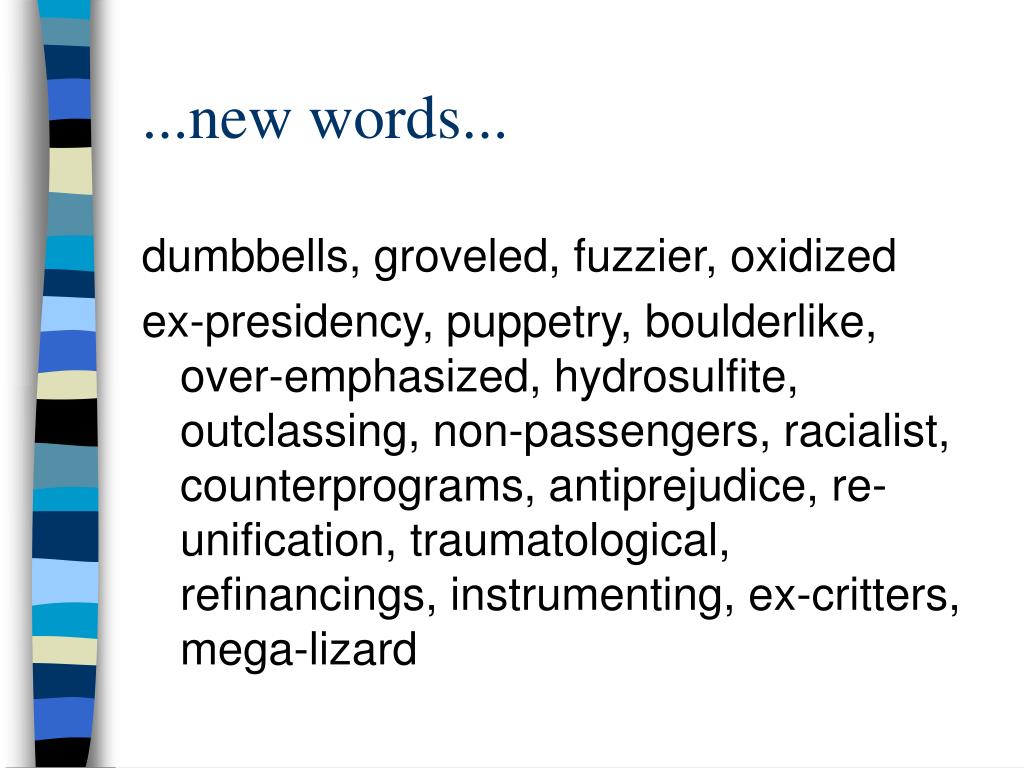 ...new words...

dumbbells, groveled, fuzzier, oxidized

ex-presidency, puppetry, boulderlike, over-emphasized, hydrosulfite, outclassing, non-passengers, racialist, counterprograms, antiprejudice, re-unification, traumatological, refinancings, instrumenting, ex-critters, mega-lizard